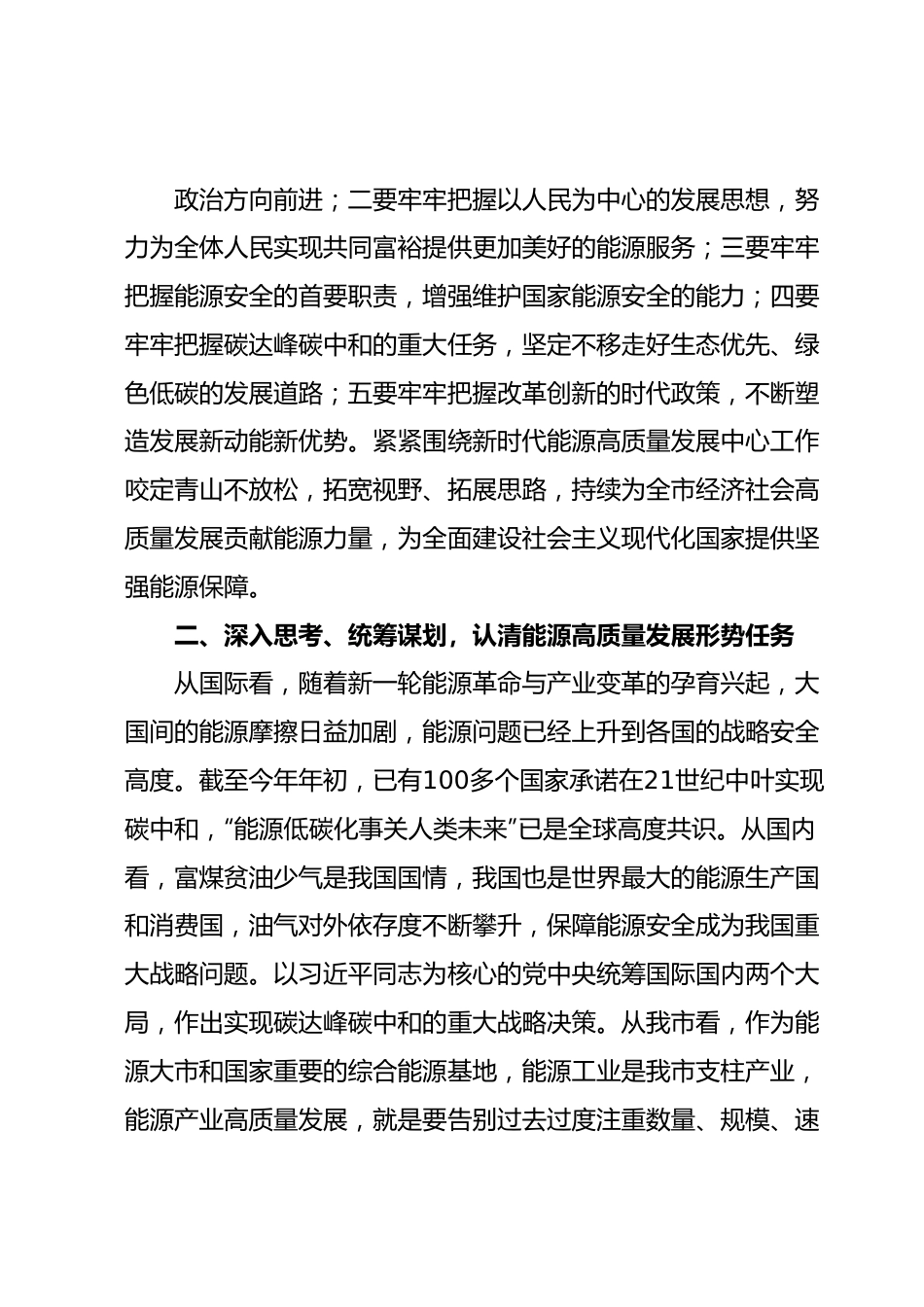 政治方向前进；二要牢牢把握以人民为中心的发展思想，努力为全体人民实现共同富裕提供更加美好的能源服务；三要牢牢把握能源安全的首要职责，增强维护国家能源安全的能力；四要牢牢把握碳达峰碳中和的重大任务，坚定不移走好生态优先、绿色低碳的发展道路；五要牢牢把握改革创新的时代政策，不断塑造发展新动能新优势。紧紧围绕新时代能源高质量发展中心工作咬定青山不放松，拓宽视野、拓展思路，持续为全市经济社会高质量发展贡献能源力量，为全面建设社会主义现代化国家提供坚强能源保障。

二、深入思考、统筹谋划，认清能源高质量发展形势任务

从国际看，随着新一轮能源革命与产业变革的孕育兴起，大国间的能源摩擦日益加剧，能源问题已经上升到各国的战略安全高度。截至今年年初，已有100多个国家承诺在21世纪中叶实现碳中和，“能源低碳化事关人类未来”已是全球高度共识。从国内看，富煤贫油少气是我国国情，我国也是世界最大的能源生产国和消费国，油气对外依存度不断攀升，保障能源安全成为我国重大战略问题。以习近平同志为核心的党中央统筹国际国内两个大局，作出实现碳达峰碳中和的重大战略决策。从我市看，作为能源大市和国家重要的综合能源基地，能源工业是我市支柱产业，能源产业高质量发展，就是要告别过去过度注重数量、规模、速